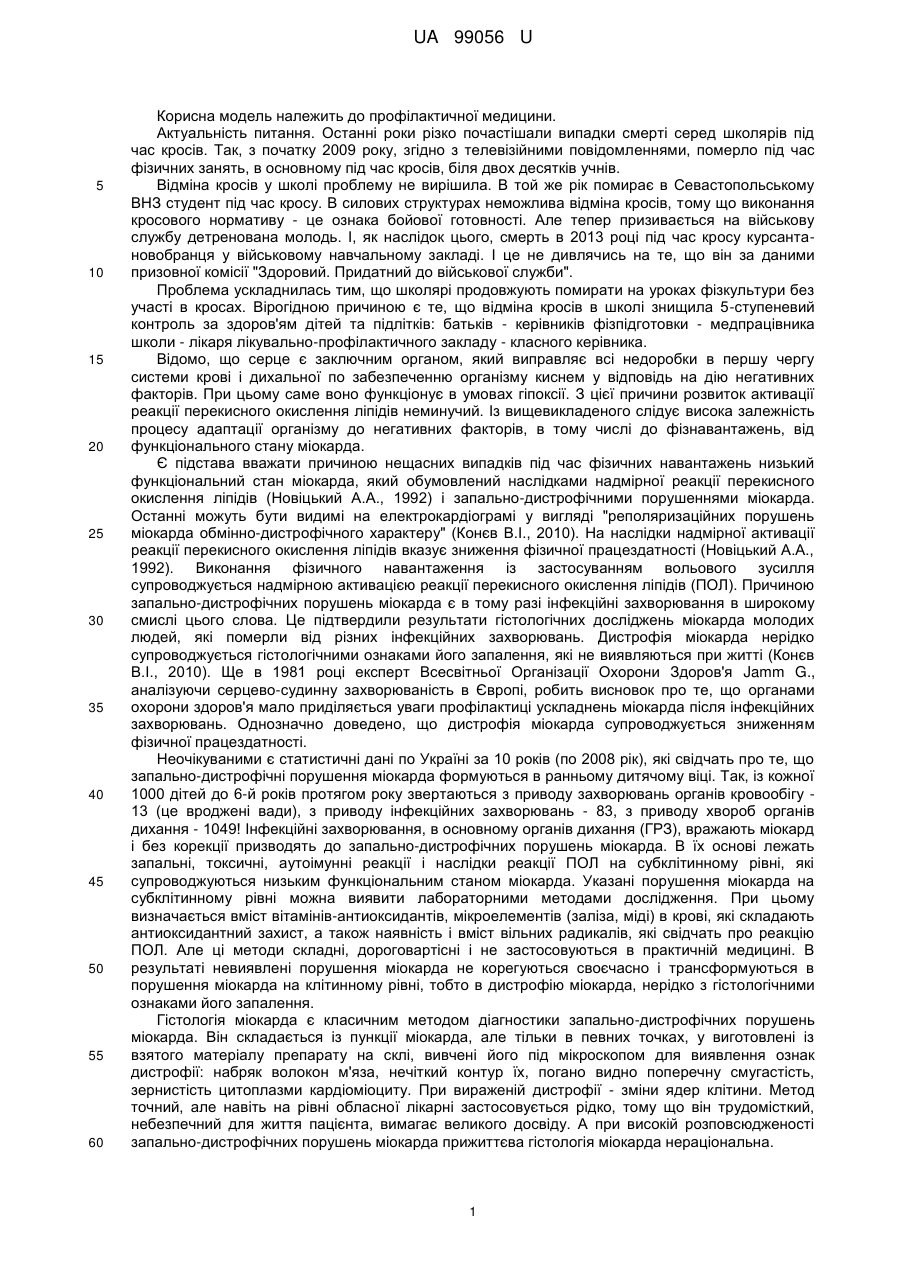 UA 99056 U

Корисна модель належить до профілактичної медицини.

Актуальність питання. Останні роки різко почастішали випадки смерті серед школярів під час кросів. Так, з початку 2009 року, згідно з телевізійними повідомленнями, померло під час фізичних занять, в основному під час кросів, біля двох десятків учнів.

5 Відміна кросів у школі проблему не вирішила. В той же рік помирає в Севастопольському ВНЗ студент під час кросу. В силових структурах неможлива відміна кросів, тому що виконання кросового нормативу - це ознака бойової готовності. Але тепер призивається на військову службу детренована молодь. І, як наслідок цього, смерть в 2013 році під час кросу курсанта-новобранця у військовому навчальному закладі. І це не дивлячись на те, що він за даними 10 призовної комісії "Здоровий. Придатний до військової служби".

Проблема ускладнилась тим, що школярі продовжують помирати на уроках фізкультури без участі в кросах. Вірогідною причиною є те, що відміна кросів в школі знищила 5-ступеневий контроль за здоров'ям дітей та підлітків: батьків - керівників фізпідготовки - медпрацівника школи - лікаря лікувально-профілактичного закладу - класного керівника.

15 Відомо, що серце є заключним органом, який виправляє всі недоробки в першу чергу системи крові і дихальної по забезпеченню організму киснем у відповідь на дію негативних факторів. При цьому саме воно функціонує в умовах гіпоксії. З цієї причини розвиток активації реакції перекисного окислення ліпідів неминучий. Із вищевикладеного слідує висока залежність процесу адаптації організму до негативних факторів, в тому числі до фізнавантажень, від 20 функціонального стану міокарда.

Є підстава вважати причиною нещасних випадків під час фізичних навантажень низький функціональний стан міокарда, який обумовлений наслідками надмірної реакції перекисного окислення ліпідів (Новіцький А.А., 1992) і запально-дистрофічними порушеннями міокарда. Останні можуть бути видимі на електрокардіограмі у вигляді "реполяризаційних порушень 25 міокарда обмінно-дистрофічного характеру" (Конєв В.І., 2010). На наслідки надмірної активації реакції перекисного окислення ліпідів вказує зниження фізичної працездатності (Новіцький А.А., 1992). Виконання фізичного навантаження із застосуванням вольового зусилля супроводжується надмірною активацією реакції перекисного окислення ліпідів (ПОЛ). Причиною запально-дистрофічних порушень міокарда є в тому разі інфекційні захворювання в широкому 30 смислі цього слова. Це підтвердили результати гістологічних досліджень міокарда молодих людей, які померли від різних інфекційних захворювань. Дистрофія міокарда нерідко супроводжується гістологічними ознаками його запалення, які не виявляються при житті (Конєв В.І., 2010). Ще в 1981 році експерт Всесвітньої Організації Охорони Здоров'я Jamm G., аналізуючи серцево-судинну захворюваність в Європі, робить висновок про те, що органами 35 охорони здоров'я мало приділяється уваги профілактиці ускладнень міокарда після інфекційних захворювань. Однозначно доведено, що дистрофія міокарда супроводжується зниженням фізичної працездатності.

Неочікуваними є статистичні дані по Україні за 10 років (по 2008 рік), які свідчать про те, що запально-дистрофічні порушення міокарда формуються в ранньому дитячому віці. Так, із кожної 40 1000 дітей до 6-й років протягом року звертаються з приводу захворювань органів кровообігу - 13 (це вроджені вади), з приводу інфекційних захворювань - 83, з приводу хвороб органів дихання - 1049! Інфекційні захворювання, в основному органів дихання (ГРЗ), вражають міокард і без корекції призводять до запально-дистрофічних порушень міокарда. В їх основі лежать запальні, токсичні, аутоімунні реакції і наслідки реакції ПОЛ на субклітинному рівні, які 45 супроводжуються низьким функціональним станом міокарда. Указані порушення міокарда на субклітинному рівні можна виявити лабораторними методами дослідження. При цьому визначається вміст вітамінів-антиоксидантів, мікроелементів (заліза, міді) в крові, які складають антиоксидантний захист, а також наявність і вміст вільних радикалів, які свідчать про реакцію ПОЛ. Але ці методи складні, дороговартісні і не застосовуються в практичній медицині. В 50 результаті невиявлені порушення міокарда не корегуються своєчасно і трансформуються в порушення міокарда на клітинному рівні, тобто в дистрофію міокарда, нерідко з гістологічними ознаками його запалення.

Гістологія міокарда є класичним методом діагностики запально-дистрофічних порушень міокарда. Він складається із пункції міокарда, але тільки в певних точках, у виготовлені із 55 взятого матеріалу препарату на склі, вивчені його під мікроскопом для виявлення ознак дистрофії: набряк волокон м'яза, нечіткий контур їх, погано видно поперечну смугастість, зернистість цитоплазми кардіоміоциту. При вираженій дистрофії - зміни ядер клітини. Метод точний, але навіть на рівні обласної лікарні застосовується рідко, тому що він трудомісткий, небезпечний для життя пацієнта, вимагає великого досвіду. А при високій розповсюдженості 60 запально-дистрофічних порушень міокарда прижиттєва гістологія міокарда нераціональна.

1